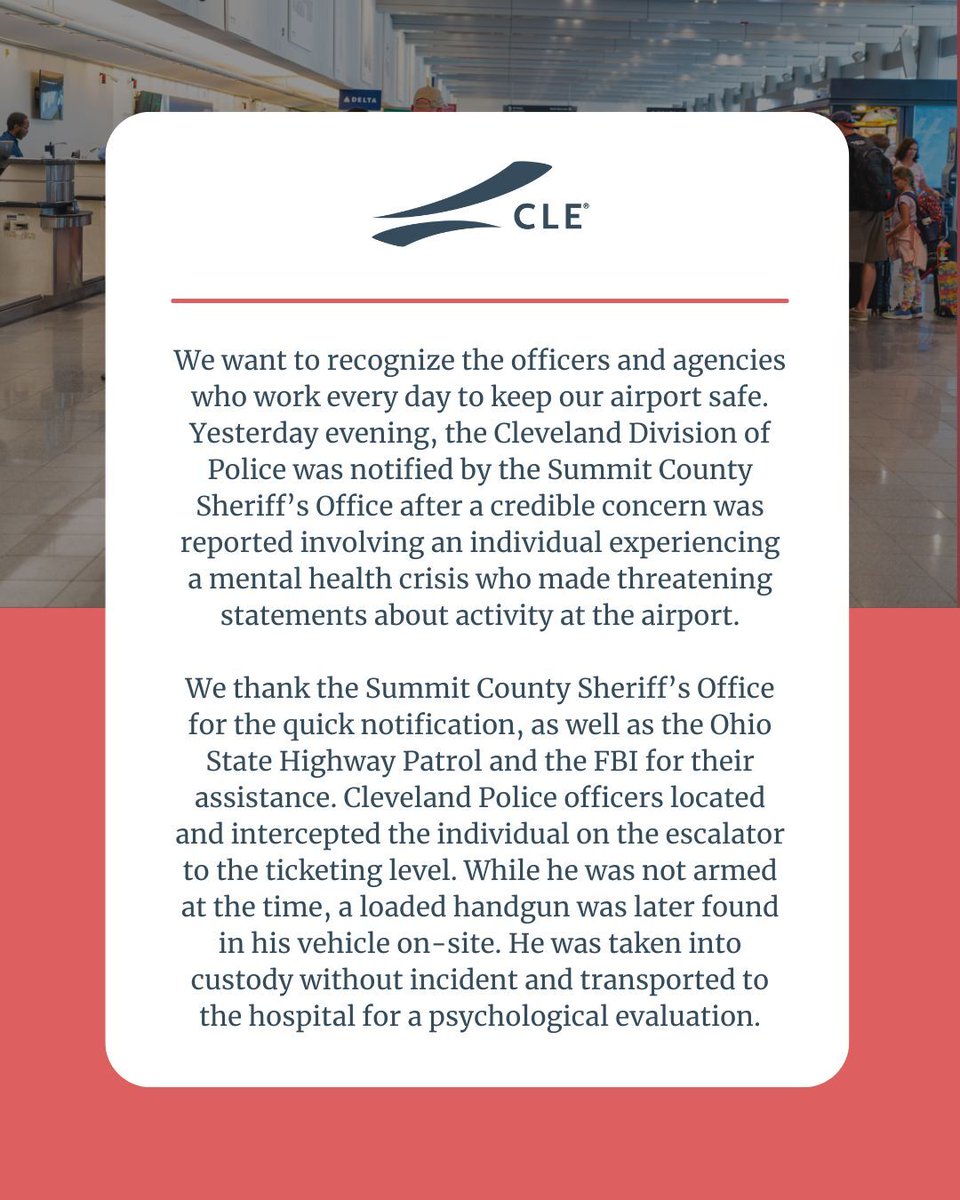 DELTA

CLE®

We want to recognize the officers and agencies who work every day to keep our airport safe. Yesterday evening, the Cleveland Division of Police was notified by the Summit County Sheriff's Office after a credible concern was reported involving an individual experiencing a mental health crisis who made threatening statements about activity at the airport.

We thank the Summit County Sheriff's Office for the quick notification, as well as the Ohio State Highway Patrol and the FBI for their assistance. Cleveland Police officers located and intercepted the individual on the escalator to the ticketing level. While he was not armed at the time, a loaded handgun was later found in his vehicle on-site. He was taken into custody without incident and transported to the hospital for a psychological evaluation.